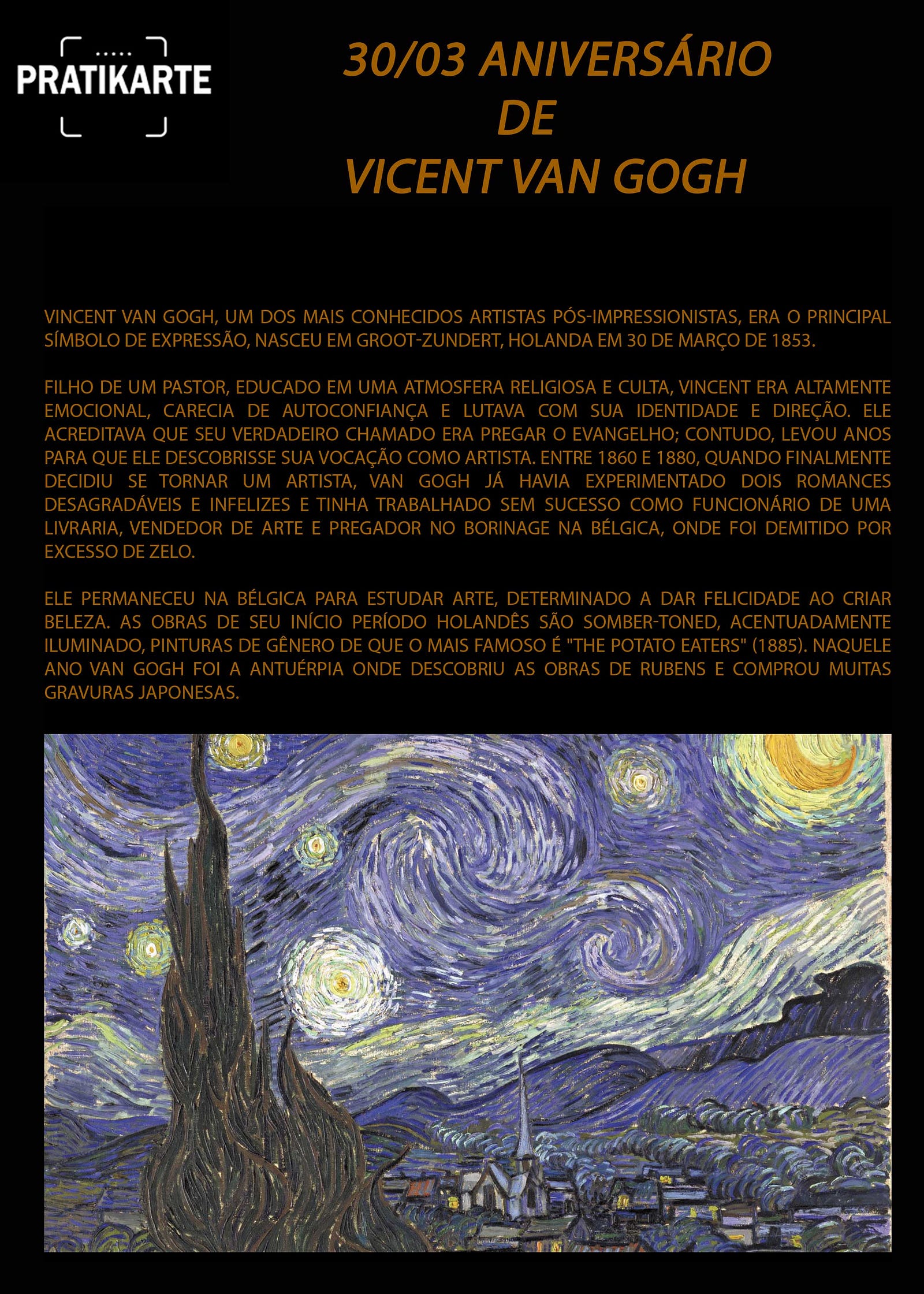 PRATIKARTE

30/03 ANIVERSÁRIO DE VICENT VAN GOGH

VINCENT VAN GOGH, UM DOS MAIS CONHECIDOS ARTISTAS PÓS-IMPRESSIONISTAS, ERA O PRINCIPAL SÍMBOLO DE EXPRESSÃO, NASCEU EM GROOT-ZUNDERT, HOLANDA EM 30 DE MARÇO DE 1853.

FILHO DE UM PASTOR, EDUCADO EM UMA ATMOSFERA RELIGIOSA E CULTA, VINCENT ERA ALTAMENTE EMOCIONAL, CARECIA DE AUTOCONFIANÇA E LUTAVA COM SUA IDENTIDADE E DIREÇÃO. ELE ACREDITAVA QUE SEU VERDADEIRO CHAMADO ERA PREGAR O EVANGELHO; CONTUDO, LEVOU ANOS PARA QUE ELE DESCOBRISSE SUA VOCAÇÃO COMO ARTISTA. ENTRE 1860 E 1880, QUANDO FINALMENTE DECIDIU SE TORNAR UM ARTISTA, VAN GOGH JÁ HAVIA EXPERIMENTADO DOIS ROMANCES DESAGRADÁVEIS E INFELIZES E TINHA TRABALHADO SEM SUCESSO COMO FUNCIONÁRIO DE UMA LIVRARIA, VENDEDOR DE ARTE E PREGADOR NO BORINAGE NA BÉLGICA, ONDE FOI DEMITIDO POR EXCESSO DE ZELO.

ELE PERMANECEU NA BÉLGICA PARA ESTUDAR ARTE, DETERMINADO A DAR FELICIDADE AO CRIAR BELEZA. AS OBRAS DE SEU INÍCIO PERÍODO HOLANDÊS SÃO SOMBER-TONED, ACENTUADAMENTE ILUMINADO, PINTURAS DE GÊNERO DE QUE O MAIS FAMOSO É "THE POTATO EATERS" (1885). NAQUELE ANO VAN GOGH FOI A ANTUÉRPIA ONDE DESCOBRIU AS OBRAS DE RUBENS E COMPROU MUITAS GRAVURAS JAPONESAS.